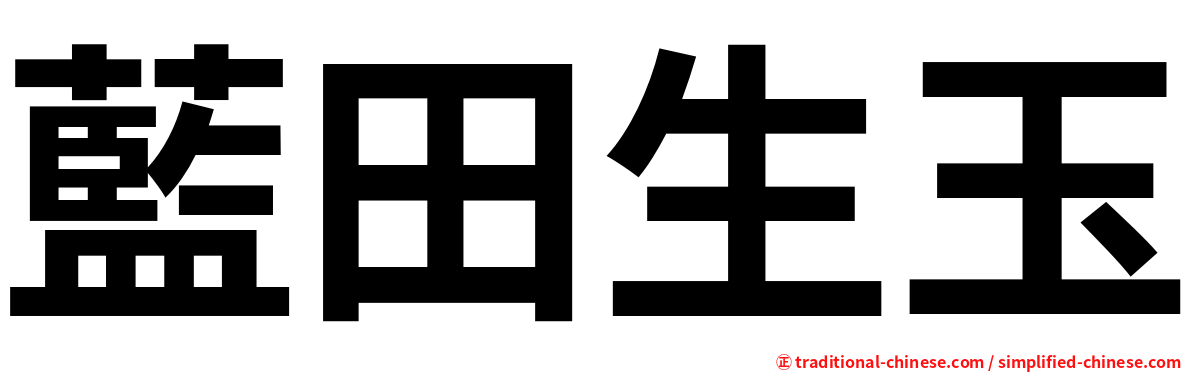 藍田生玉

㊣ traditional-chinese.com / simplified-chinese.com